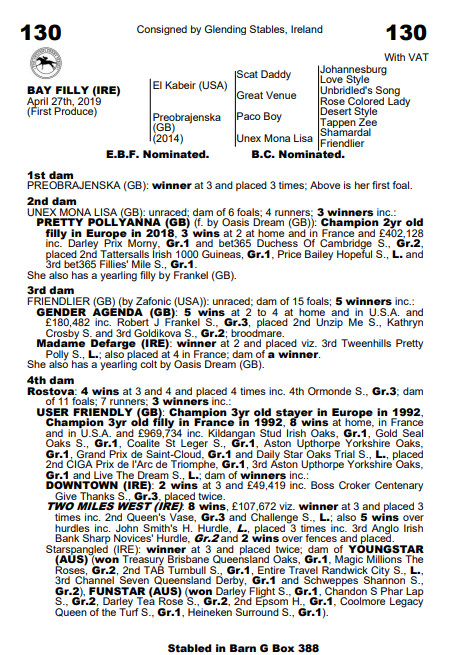 130

Consigned by Glending Stables, Ireland

130

With VAT

BAY FILLY (IRE)
April 27th, 2019
(First Produce)

El Kabeir (USA)

Preobrajenska (GB) (2014)

Scat Daddy

Great Venue

Paco Boy

Unex Mona Lisa

Johannesburg
Love Style
Unbridled's Song
Rose Colored Lady
Desert Style
Tappen Zee
Shamardal
Friendlier

E.B.F. Nominated. B.C. Nominated.

1st dam
PREOBRAJENSKA (GB): winner at 3 and placed 3 times; Above is her first foal.

2nd dam
UNEX MONA LISA (GB): unraced; dam of 6 foals; 4 runners; 3 winners inc.:
PRETTY POLLYANNA (GB) (f. by Oasis Dream (GB)): Champion 2yr old filly in Europe in 2018, 3 wins at 2 at home and in France and £402,128 inc. Darley Prix Morny, Gr.1 and bet365 Duchess Of Cambridge S., Gr.2, placed 2nd Tattersalls Irish 1000 Guineas, Gr.1, Price Bailey Hopeful S., L. and 3rd bet365 Fillies' Mile S., Gr.1.
She also has a yearling filly by Frankel (GB).

3rd dam
FRIENDLIER (GB) (by Zafonic (USA)): unraced; dam of 15 foals; 5 winners inc.:
GENDER AGENDA (GB): 5 wins at 2 to 4 at home and in U.S.A. and £180,482 inc. Robert J Frankel S., Gr.3, placed 2nd Unzip Me S., Kathryn Crosby S. and 3rd Goldikova S., Gr.2; broodmare.
Madame Defarge (IRE): winner at 2 and placed viz. 3rd Tweenhills Pretty Polly S., L.; also placed at 4 in France; dam of a winner.
She also has a yearling colt by Oasis Dream (GB).

4th dam
Rostova: 4 wins at 3 and 4 and placed 4 times inc. 4th Ormonde S., Gr.3; dam of 11 foals; 7 runners; 3 winners inc.:
USER FRIENDLY (GB): Champion 3yr old stayer in Europe in 1992, Champion 3yr old filly in France in 1992, 8 wins at home, in France and in U.S.A. and £969,734 inc. Kildangan Stud Irish Oaks, Gr.1, Gold Seal Oaks S., Gr.1, Coalite St Leger S., Gr.1, Aston Upthorpe Yorkshire Oaks, Gr.1, Grand Prix de Saint-Cloud, Gr.1 and Daily Star Oaks Trial S., L., placed 2nd CIGA Prix de l'Arc de Triomphe, Gr.1, 3rd Aston Upthorpe Yorkshire Oaks, Gr.1 and Live The Dream S., L.; dam of winners inc.:
DOWNTOWN (IRE): 2 wins at 3 and £49,419 inc. Boss Croker Centenary Give Thanks S., Gr.3, placed twice.
TWO MILES WEST (IRE): 8 wins, £107,672 viz. winner at 3 and placed 3 times inc. 2nd Queen's Vase, Gr.3 and Challenge S., L.; also 5 wins over hurdles inc. John Smith's H. Hurdle, L., placed 3 times inc. 3rd Anglo Irish Bank Sharp Novices' Hurdle, Gr.2 and 2 wins over fences and placed.
Starspangled (IRE): winner at 3 and placed twice; dam of YOUNGSTAR (AUS) (won Treasury Brisbane Queensland Oaks, Gr.1, Magic Millions The Roses, Gr.2, 2nd TAB Turnbull S., Gr.1, Entire Travel Randwick City S., L., 3rd Channel Seven Queensland Derby, Gr.1 and Schweppes Shannon S., Gr.2), FUNSTAR (AUS) (won Darley Flight S., Gr.1, Chandon S Phar Lap S., Gr.2, Darley Tea Rose S., Gr.2, 2nd Epsom H., Gr.1, Coolmore Legacy Queen of the Turf S., Gr.1, Heineken Surround S., Gr.1).

Stabled in Barn G Box 388